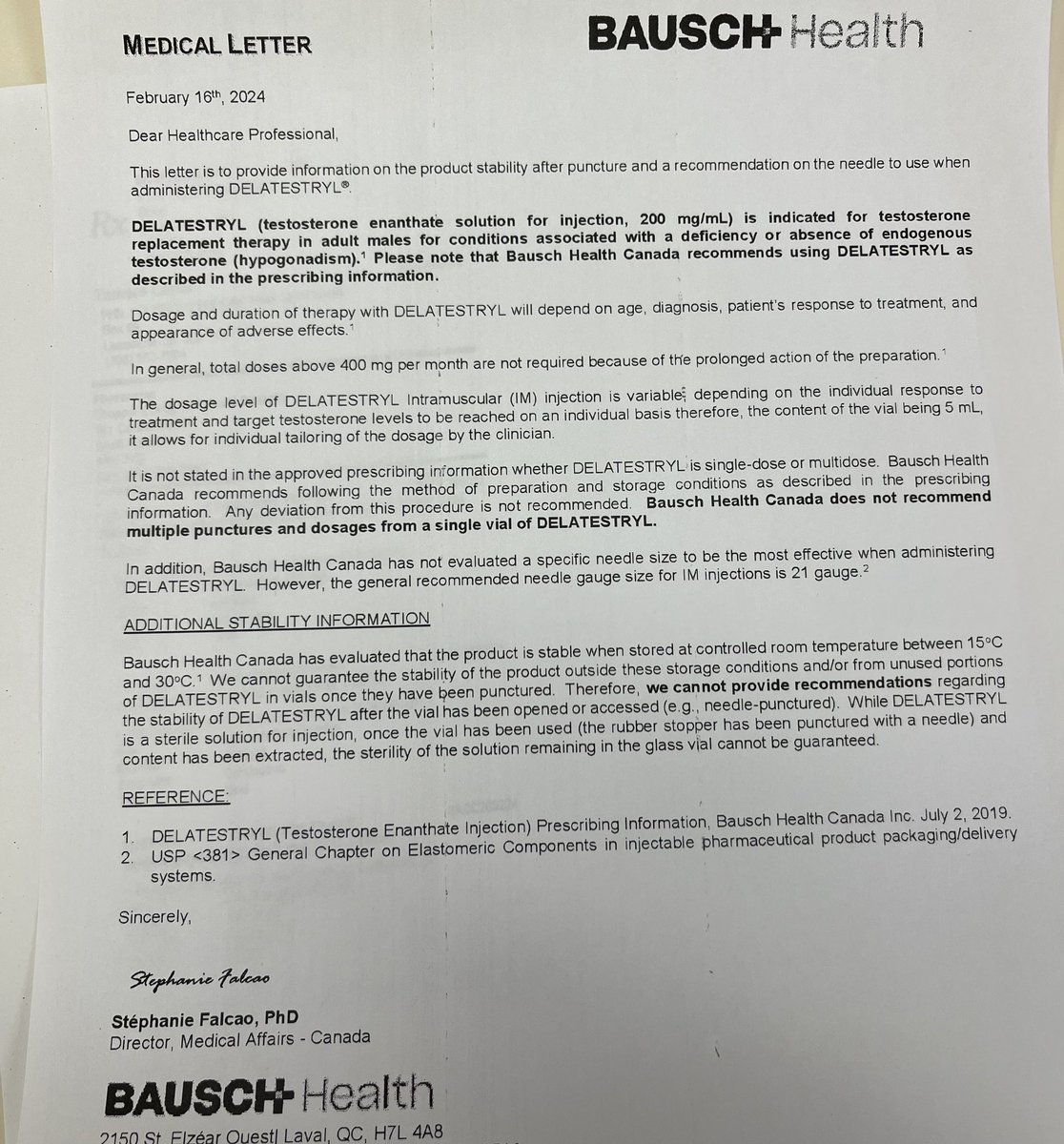 MEDICAL LETTER

BAUSCH Health

February 16th, 2024

Dear Healthcare Professional,

This letter is to provide information on the product stability after puncture and a recommendation on the needle to use when administering DELATESTRYL®.

DELATESTRYL (testosterone enanthate solution for injection, 200 mg/mL) is indicated for testosterone replacement therapy in adult males for conditions associated with a deficiency or absence of endogenous testosterone (hypogonadism).$^1$ Please note that Bausch Health Canada recommends using DELATESTRYL as described in the prescribing information.

Dosage and duration of therapy with DELATESTRYL will depend on age, diagnosis, patient's response to treatment, and appearance of adverse effects.$^1$

In general, total doses above 400 mg per month are not required because of the prolonged action of the preparation.$^1$

The dosage level of DELATESTRYL Intramuscular (IM) injection is variable, depending on the individual response to treatment and target testosterone levels to be reached on an individual basis therefore, the content of the vial being 5 mL, it allows for individual tailoring of the dosage by the clinician.

It is not stated in the approved prescribing information whether DELATESTRYL is single-dose or multidose. Bausch Health Canada recommends following the method of preparation and storage conditions as described in the prescribing information. Any deviation from this procedure is not recommended. Bausch Health Canada does not recommend multiple punctures and dosages from a single vial of DELATESTRYL.

In addition, Bausch Health Canada has not evaluated a specific needle size to be the most effective when administering DELATESTRYL. However, the general recommended needle gauge size for IM injections is 21 gauge.$^2$

ADDITIONAL STABILITY INFORMATION

Bausch Health Canada has evaluated that the product is stable when stored at controlled room temperature between 15°C and 30°C.$^1$ We cannot guarantee the stability of the product outside these storage conditions and/or from unused portions of DELATESTRYL in vials once they have been punctured. Therefore, we cannot provide recommendations regarding the stability of DELATESTRYL after the vial has been opened or accessed (e.g., needle-punctured). While DELATESTRYL is a sterile solution for injection, once the vial has been used (the rubber stopper has been punctured with a needle) and content has been extracted, the sterility of the solution remaining in the glass vial cannot be guaranteed.

REFERENCE:

1. DELATESTRYL (Testosterone Enanthate Injection) Prescribing Information, Bausch Health Canada Inc. July 2, 2019.
2. USP <381> General Chapter on Elastomeric Components in injectable pharmaceutical product packaging/delivery systems.

Sincerely,

Stephanie Falcao

Stéphanie Falcao, PhD
Director, Medical Affairs - Canada

BAUSCH Health
2150 St. Elzéar Ouest| Laval, QC, H7L 4A8